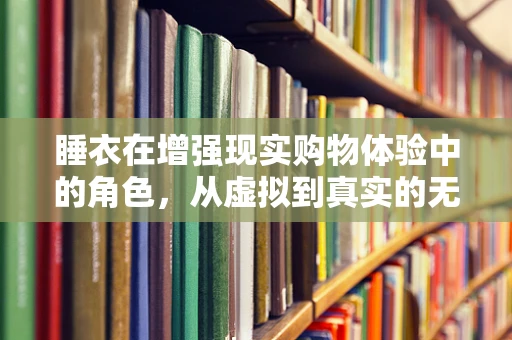 睡衣在增强现实购物体验中的角色，从虚拟到真实的无